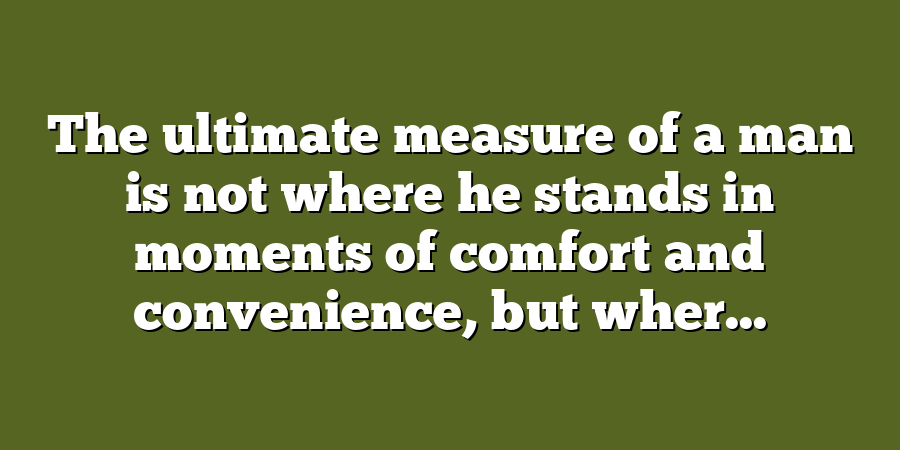 The ultimate measure of a man is not where he stands in moments of comfort and convenience, but wher...